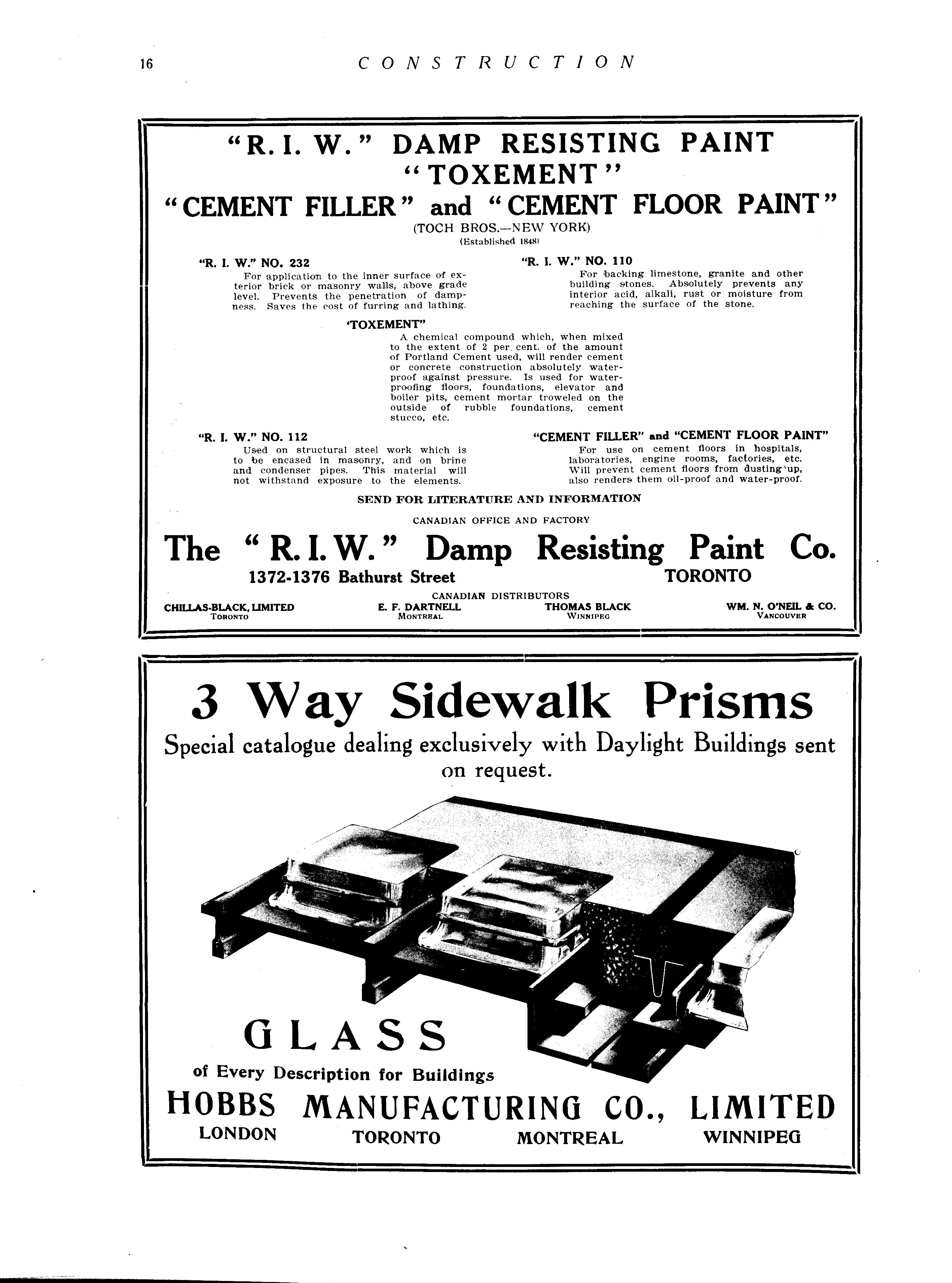 16 CONSTRUCTION

"R. I. W." DAMP RESISTING PAINT
"TOXEMENT"
"CEMENT FILLER" and "CEMENT FLOOR PAINT"
(TOCH BROS.—NEW YORK)
(Established 1848)

"R. I. W." NO. 232
For application to the inner surface of exterior brick or masonry walls, above grade level. Prevents the penetration of dampness. Saves the cost of furring and lathing.

"R. I. W." NO. 110
For backing limestone, granite and other building stones. Absolutely prevents any interior acid, alkali, rust or moisture from reaching the surface of the stone.

'TOXEMENT"
A chemical compound which, when mixed to the extent of 2 per cent. of the amount of Portland Cement used, will render cement or concrete construction absolutely waterproof against pressure. Is used for waterproofing floors, foundations, elevator and boiler pits, cement mortar troweled on the outside of rubble foundations, cement stucco, etc.

"R. I. W." NO. 112
Used on structural steel work which is to be encased in masonry, and on brine and condenser pipes. This material will not withstand exposure to the elements.

"CEMENT FILLER" and "CEMENT FLOOR PAINT"
For use on cement floors in hospitals, laboratories, engine rooms, factories, etc. Will prevent cement floors from dusting up, also renders them oil-proof and water-proof.

SEND FOR LITERATURE AND INFORMATION

CANADIAN OFFICE AND FACTORY

The "R. I. W." Damp Resisting Paint Co.
1372-1376 Bathurst Street TORONTO

CANADIAN DISTRIBUTORS
CHILLAS-BLACK, LIMITED TORONTO
E. F. DARTNELL MONTREAL
THOMAS BLACK WINNIPEG
WM. N. O'NEIL & CO. VANCOUVER

3 Way Sidewalk Prisms
Special catalogue dealing exclusively with Daylight Buildings sent on request.

GLASS
of Every Description for Buildings
HOBBS MANUFACTURING CO., LIMITED
LONDON TORONTO MONTREAL WINNIPEG